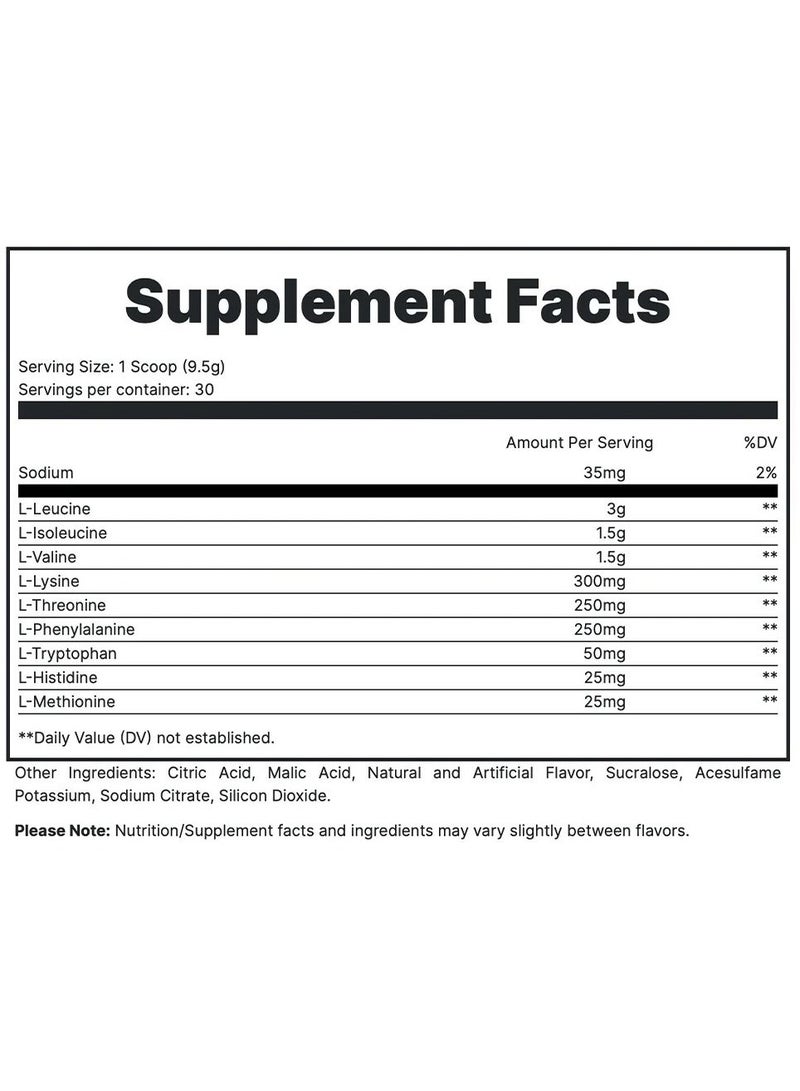 Supplement Facts

Serving Size: 1 Scoop (9.5g)
Servings per container: 30

| | Amount Per Serving | %DV |
|---|---|---|
| Sodium | 35mg | 2% |
| L-Leucine | 3g | ** |
| L-Isoleucine | 1.5g | ** |
| L-Valine | 1.5g | ** |
| L-Lysine | 300mg | ** |
| L-Threonine | 250mg | ** |
| L-Phenylalanine | 250mg | ** |
| L-Tryptophan | 50mg | ** |
| L-Histidine | 25mg | ** |
| L-Methionine | 25mg | ** |

**Daily Value (DV) not established.

Other Ingredients: Citric Acid, Malic Acid, Natural and Artificial Flavor, Sucralose, Acesulfame Potassium, Sodium Citrate, Silicon Dioxide.

Please Note: Nutrition/Supplement facts and ingredients may vary slightly between flavors.